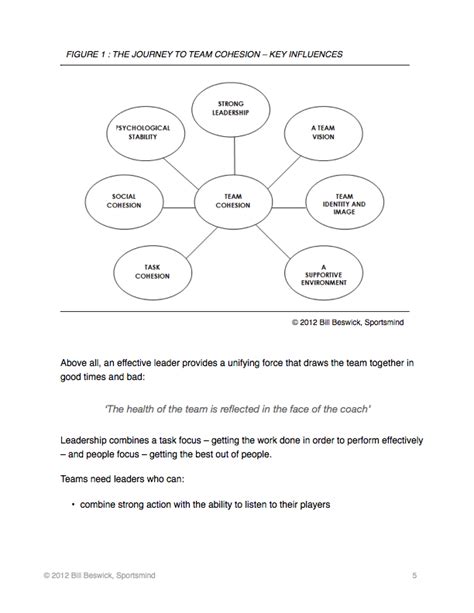 FIGURE 1 : THE JOURNEY TO TEAM COHESION – KEY INFLUENCES

STRONG LEADERSHIP

PSYCHOLOGICAL STABILITY

A TEAM VISION

SOCIAL COHESION

TEAM COHESION

TEAM IDENTITY AND IMAGE

TASK COHESION

A SUPPORTIVE ENVIRONMENT

© 2012 Bill Beswick, Sportsmind

Above all, an effective leader provides a unifying force that draws the team together in good times and bad:

'The health of the team is reflected in the face of the coach'

Leadership combines a task focus – getting the work done in order to perform effectively – and people focus – getting the best out of people.

Teams need leaders who can:

• combine strong action with the ability to listen to their players

© 2012 Bill Beswick, Sportsmind

5